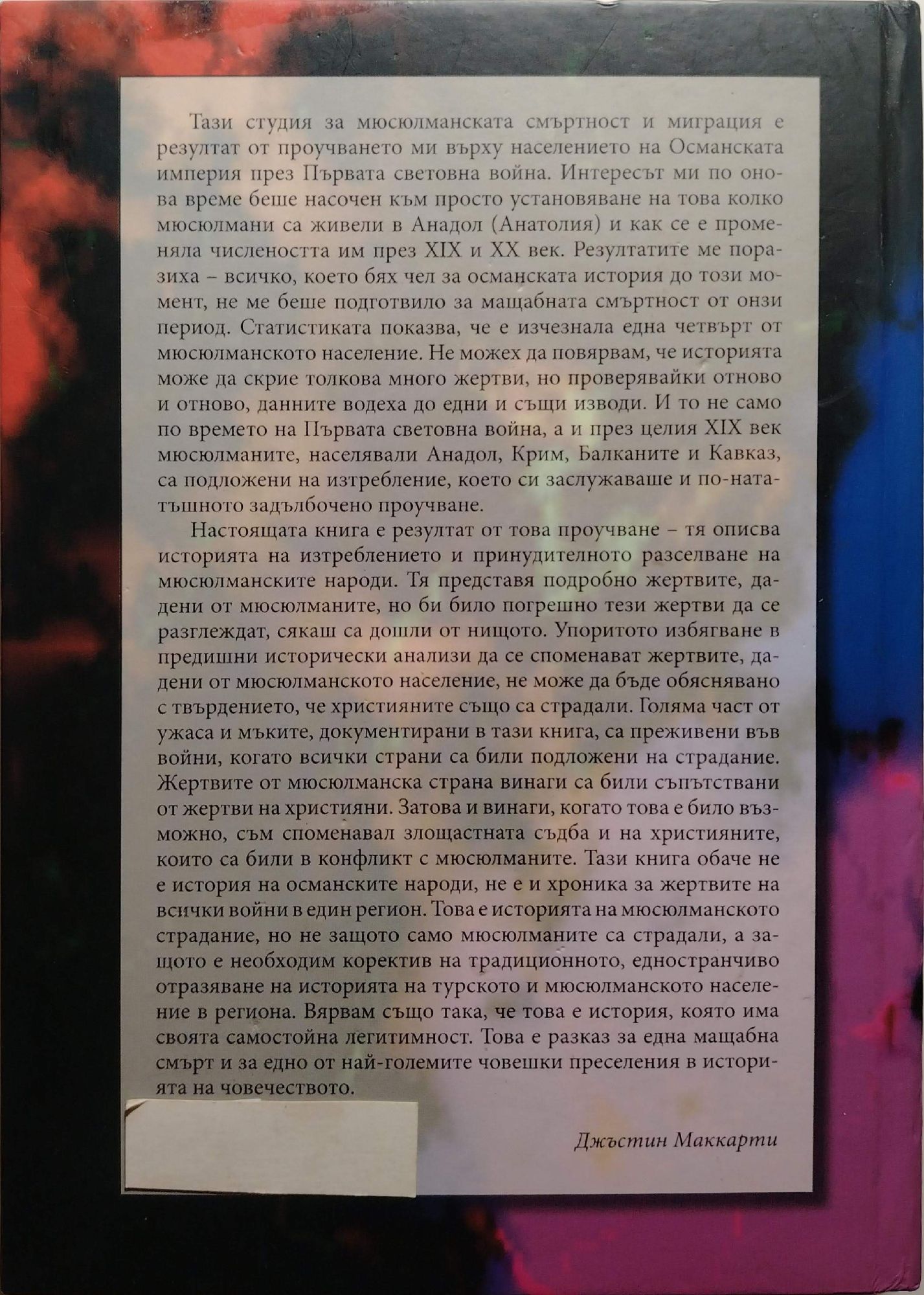 Тази студия за мюсюлманската смъртност и миграция е резултат от проучването ми върху населението на Османската империя през Първата световна война. Интересът ми по онова време беше насочен към просто установяване на това колко мюсюлмани са живели в Анадол (Анатолия) и как се е променяла числеността им през XIX и XX век. Резултатите ме поразиха – всичко, което бях чел за османската история до този момент, не ме беше подготвило за мащабната смъртност от онзи период. Статистиката показва, че е изчезнала една четвърт от мюсюлманското население. Не можех да повярвам, че историята може да скрие толкова много жертви, но проверявайки отново и отново, данните водеха до едни и същи изводи. И то не само по времето на Първата световна война, а и през целия XIX век мюсюлманите, населявали Анадол, Крим, Балканите и Кавказ, са подложени на изтребление, което си заслужаваше и по-нататъшното задълбочено проучване.

Настоящата книга е резултат от това проучване – тя описва историята на изтреблението и принудителното разселване на мюсюлманските народи. Тя представя подробно жертвите, дадени от мюсюлманите, но би било погрешно тези жертви да се разглеждат, сякаш са дошли от нищото. Упоритото избягване в предишни исторически анализи да се споменават жертвите, дадени от мюсюлманското население, не може да бъде обяснявано с твърдението, че християните също са страдали. Голяма част от ужаса и мъките, документирани в тази книга, са преживени във войни, когато всички страни са били подложени на страдание. Жертвите от мюсюлманска страна винаги са били съпътствани от жертви на християни. Затова и винаги, когато това е било възможно, съм споменавал злощастната съдба и на християните, които са били в конфликт с мюсюлманите. Тази книга обаче не е история на османските народи, не е и хроника за жертвите на всички войни в един регион. Това е историята на мюсюлманското страдание, но не защото само мюсюлманите са страдали, а защото е необходим коректив на традиционното, едностранчиво отразяване на историята на турското и мюсюлманското население в региона. Вярвам също така, че това е история, която има своята самостойна легитимност. Това е разказ за една мащабна смърт и за едно от най-големите човешки преселения в историята на човечеството.

Джъстин Маккарти